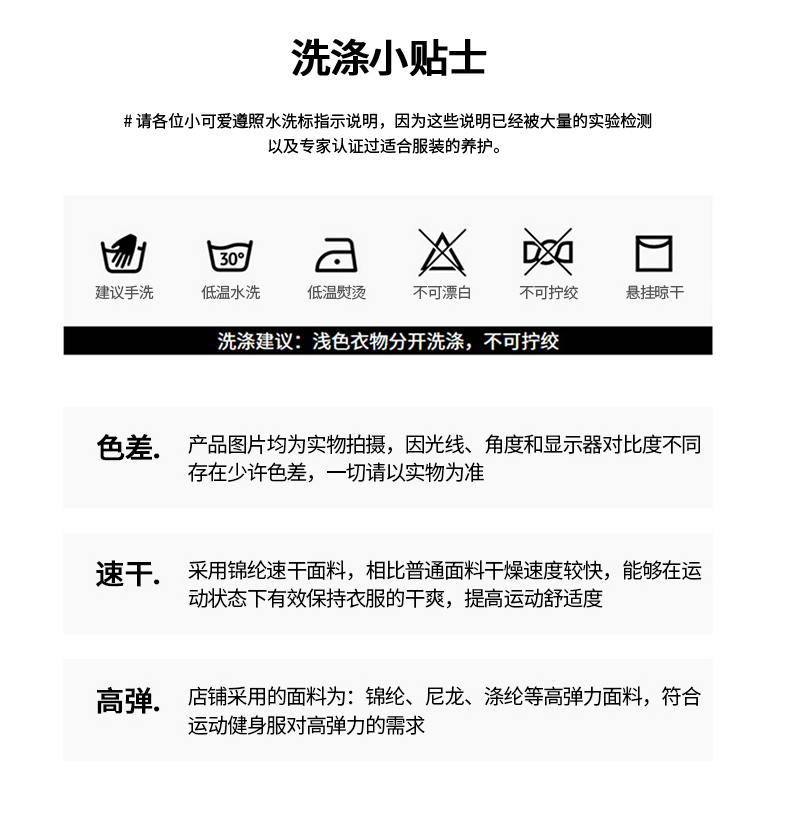 洗涤小贴士

# 请各位小可爱遵照水洗标指示说明，因为这些说明已经被大量的实验检测以及专家认证过适合服装的养护。

30°

建议手洗　低温水洗　低温熨烫　不可漂白　不可拧绞　悬挂晾干

洗涤建议：浅色衣物分开洗涤，不可拧绞

色差. 产品图片均为实物拍摄，因光线、角度和显示器对比度不同存在少许色差，一切请以实物为准

速干. 采用锦纶速干面料，相比普通面料干燥速度较快，能够在运动状态下有效保持衣服的干爽，提高运动舒适度

高弹. 店铺采用的面料为：锦纶、尼龙、涤纶等高弹力面料，符合运动健身服对高弹力的需求